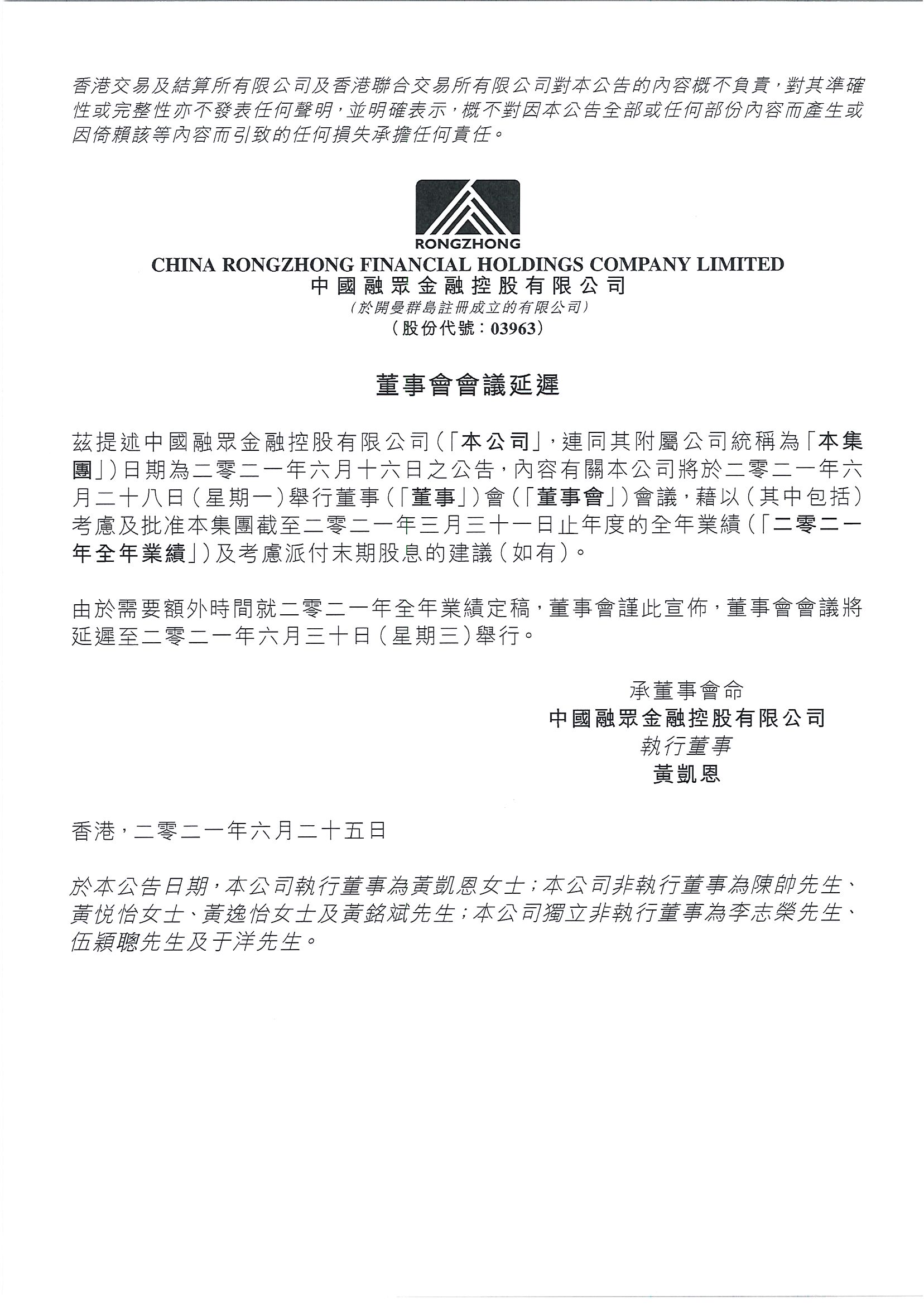 香港交易及結算所有限公司及香港聯合交易所有限公司對本公告的內容概不負責，對其準確性或完整性亦不發表任何聲明，並明確表示，概不對因本公告全部或任何部份內容而產生或因倚賴該等內容而引致的任何損失承擔任何責任。

RONGZHONG
CHINA RONGZHONG FINANCIAL HOLDINGS COMPANY LIMITED
中國融眾金融控股有限公司
(於開曼群島註冊成立的有限公司)
(股份代號：03963)

董事會會議延遲

茲提述中國融眾金融控股有限公司(「本公司」，連同其附屬公司統稱為「本集團」)日期為二零二一年六月十六日之公告，內容有關本公司將於二零二一年六月二十八日(星期一)舉行董事(「董事」)會(「董事會」)會議，藉以(其中包括)考慮及批准本集團截至二零二一年三月三十一日止年度的全年業績(「二零二一年全年業績」)及考慮派付末期股息的建議(如有)。

由於需要額外時間就二零二一年全年業績定稿，董事會謹此宣佈，董事會會議將延遲至二零二一年六月三十日(星期三)舉行。

承董事會命
中國融眾金融控股有限公司
執行董事
黃凱恩

香港，二零二一年六月二十五日

於本公告日期，本公司執行董事為黃凱恩女士；本公司非執行董事為陳帥先生、黃悦怡女士、黃逸怡女士及黃銘斌先生；本公司獨立非執行董事為李志榮先生、伍穎聰先生及于洋先生。